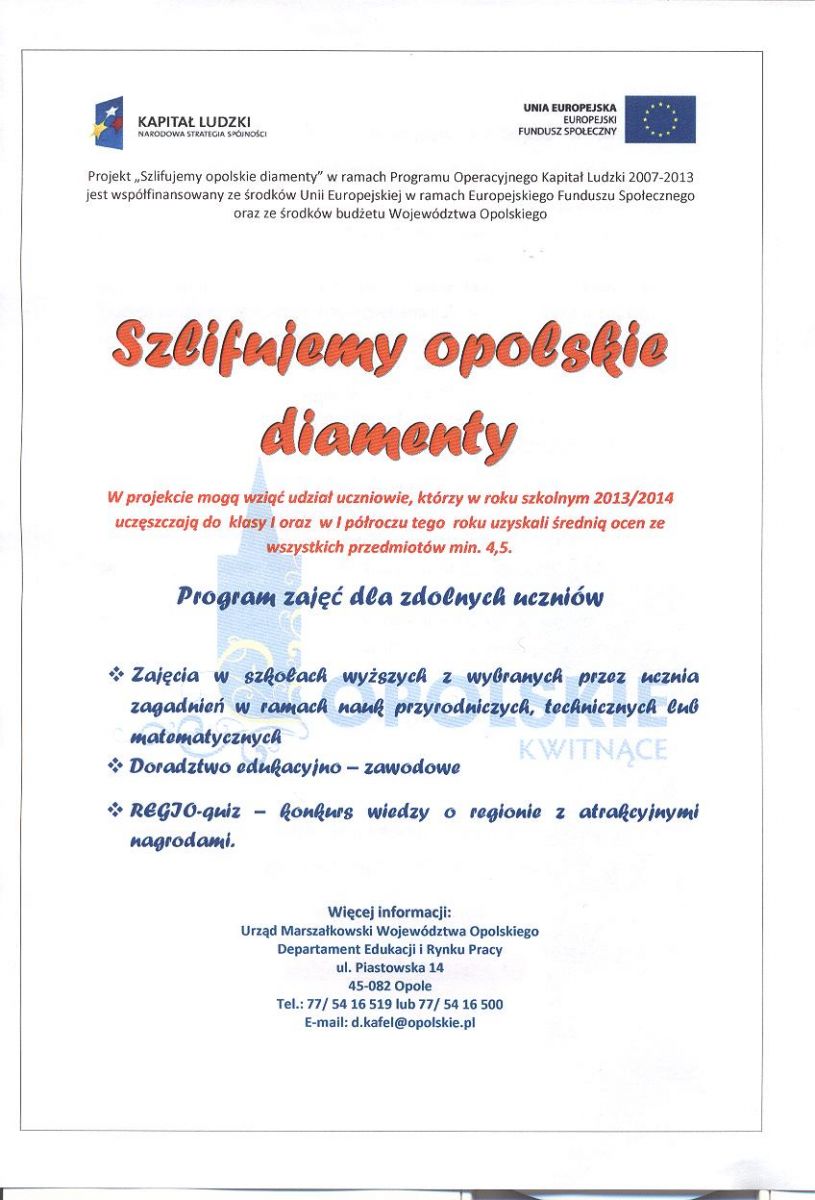 KAPITAŁ LUDZKI
NARODOWA STRATEGIA SPÓJNOŚCI

UNIA EUROPEJSKA
EUROPEJSKI
FUNDUSZ SPOŁECZNY

Projekt „Szlifujemy opolskie diamenty" w ramach Programu Operacyjnego Kapitał Ludzki 2007-2013 jest współfinansowany ze środków Unii Europejskiej w ramach Europejskiego Funduszu Społecznego oraz ze środków budżetu Województwa Opolskiego

Szlifujemy opolskie diamenty

W projekcie mogą wziąć udział uczniowie, którzy w roku szkolnym 2013/2014 uczęszczają do klasy I oraz w I półroczu tego roku uzyskali średnią ocen ze wszystkich przedmiotów min. 4,5.

Program zajęć dla zdolnych uczniów

❖ Zajęcia w szkołach wyższych z wybranych przez ucznia zagadnień w ramach nauk przyrodniczych, technicznych lub matematycznych
❖ Doradztwo edukacyjno – zawodowe
❖ REGIO-quiz – konkurs wiedzy o regionie z atrakcyjnymi nagrodami.

OPOLSKIE
KWITNĄCE

Więcej informacji:
Urząd Marszałkowski Województwa Opolskiego
Departament Edukacji i Rynku Pracy
ul. Piastowska 14
45-082 Opole
Tel.: 77/ 54 16 519 lub 77/ 54 16 500
E-mail: d.kafel@opolskie.pl